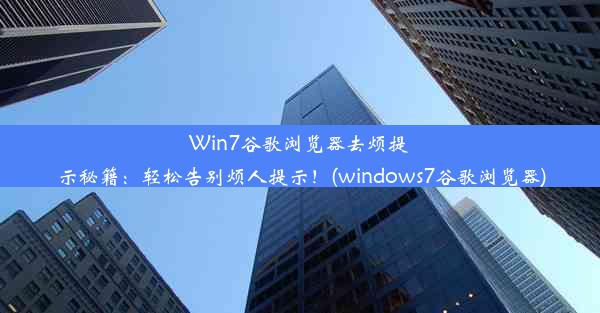 Win7谷歌浏览器去烦提示秘籍：轻松告别烦人提示！(windows7谷歌浏览器)